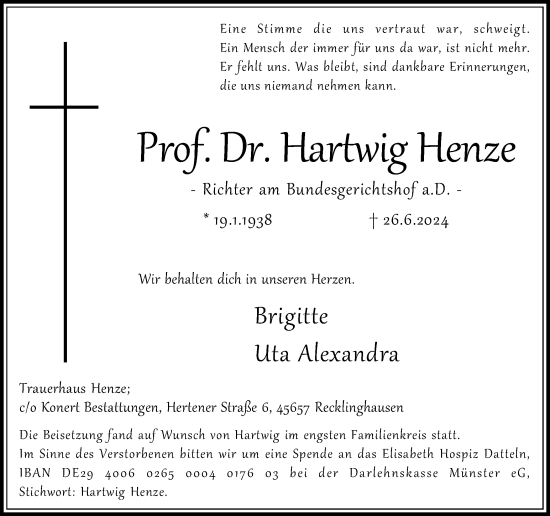 Eine Stimme die uns vertraut war, schweigt.
Ein Mensch der immer für uns da war, ist nicht mehr.
Er fehlt uns. Was bleibt, sind dankbare Erinnerungen,
die uns niemand nehmen kann.

Prof. Dr. Hartwig Henze

- Richter am Bundesgerichtshof a.D. -

* 19.1.1938 † 26.6.2024

Wir behalten dich in unseren Herzen.

Brigitte
Uta Alexandra

Trauerhaus Henze;
c/o Konert Bestattungen, Hertener Straße 6, 45657 Recklinghausen

Die Beisetzung fand auf Wunsch von Hartwig im engsten Familienkreis statt.
Im Sinne des Verstorbenen bitten wir um eine Spende an das Elisabeth Hospiz Datteln, IBAN DE29 4006 0265 0004 0176 03 bei der Darlehnskasse Münster eG, Stichwort: Hartwig Henze.